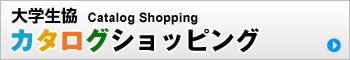 大学生協 Catalog Shopping
カタログショッピング